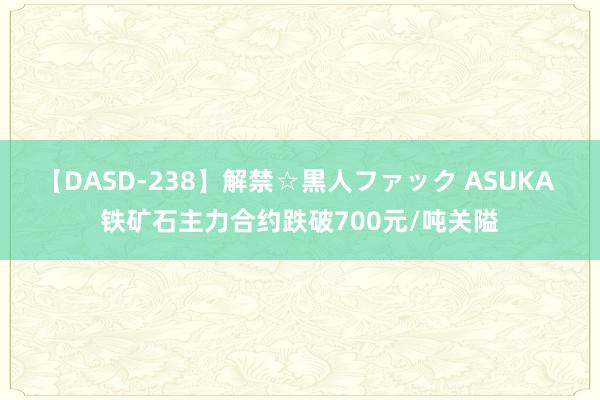 【DASD-238】解禁☆黒人ファック ASUKA 铁矿石主力合约跌破700元/吨关隘